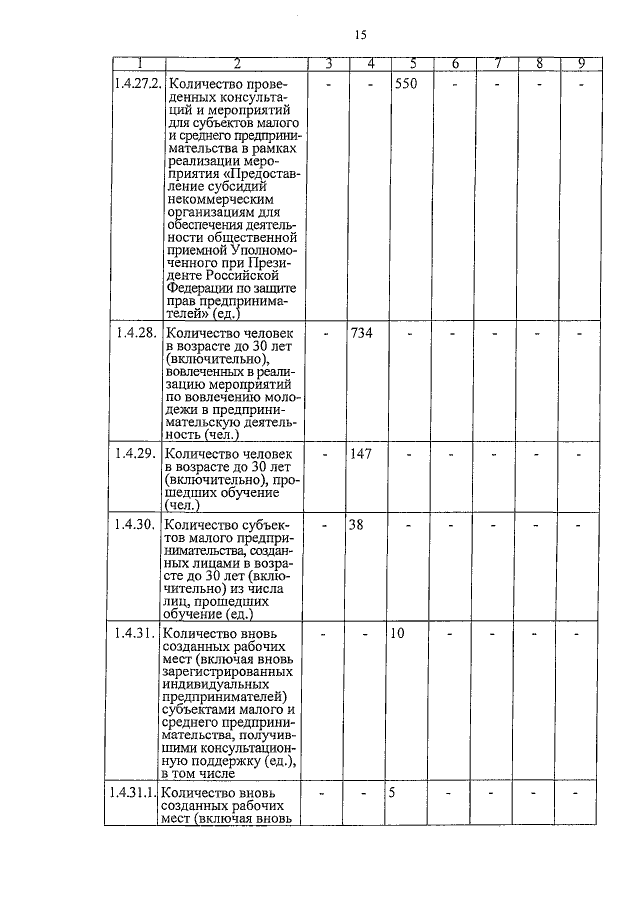 15

| 1 | 2 | 3 | 4 | 5 | 6 | 7 | 8 | 9 |
|---|---|---|---|---|---|---|---|---|
| 1.4.27.2. | Количество проведенных консультаций и мероприятий для субъектов малого и среднего предпринимательства в рамках реализации мероприятия «Предоставление субсидий некоммерческим организациям для обеспечения деятельности общественной приемной Уполномоченного при Президенте Российской Федерации по защите прав предпринимателей» (ед.) | - | - | 550 | - | - | - | - |
| 1.4.28. | Количество человек в возрасте до 30 лет (включительно), вовлеченных в реализацию мероприятий по вовлечению молодежи в предпринимательскую деятельность (чел.) | - | 734 | - | - | - | - | - |
| 1.4.29. | Количество человек в возрасте до 30 лет (включительно), прошедших обучение (чел.) | - | 147 | - | - | - | - | - |
| 1.4.30. | Количество субъектов малого предпринимательства, созданных лицами в возрасте до 30 лет (включительно) из числа лиц, прошедших обучение (ед.) | - | 38 | - | - | - | - | - |
| 1.4.31. | Количество вновь созданных рабочих мест (включая вновь зарегистрированных индивидуальных предпринимателей) субъектами малого и среднего предпринимательства, получившими консультационную поддержку (ед.), в том числе | - | - | 10 | - | - | - | - |
| 1.4.31.1. | Количество вновь созданных рабочих мест (включая вновь | - | - | 5 | - | - | - | - |